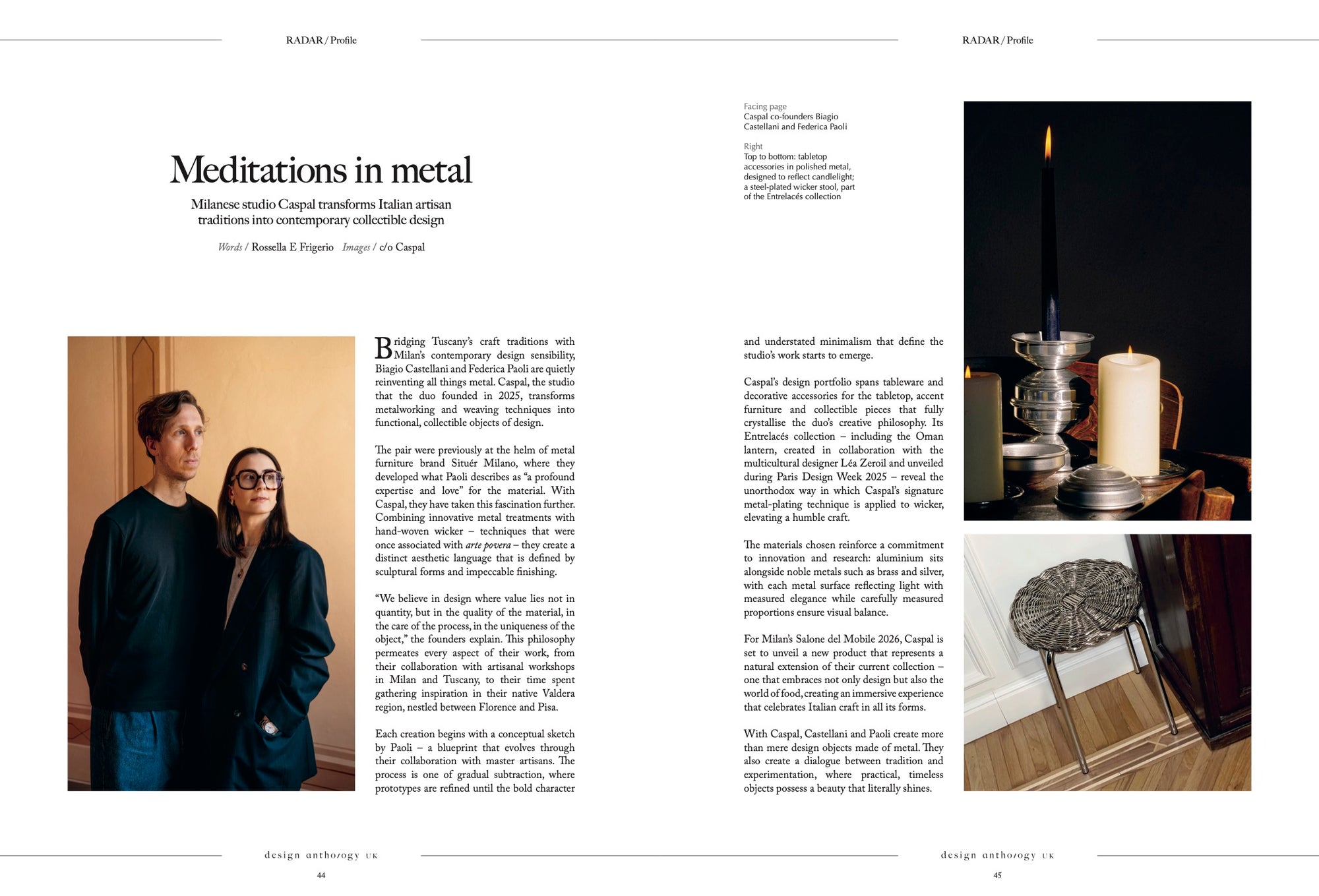 RADAR / Profile

Meditations in metal

Milanese studio Caspal transforms Italian artisan traditions into contemporary collectible design

Words / Rossella E Frigerio   Images / c/o Caspal

Bridging Tuscany's craft traditions with Milan's contemporary design sensibility, Biagio Castellani and Federica Paoli are quietly reinventing all things metal. Caspal, the studio that the duo founded in 2025, transforms metalworking and weaving techniques into functional, collectible objects of design.

The pair were previously at the helm of metal furniture brand Situér Milano, where they developed what Paoli describes as "a profound expertise and love" for the material. With Caspal, they have taken this fascination further. Combining innovative metal treatments with hand-woven wicker – techniques that were once associated with arte povera – they create a distinct aesthetic language that is defined by sculptural forms and impeccable finishing.

"We believe in design where value lies not in quantity, but in the quality of the material, in the care of the process, in the uniqueness of the object," the founders explain. This philosophy permeates every aspect of their work, from their collaboration with artisanal workshops in Milan and Tuscany, to their time spent gathering inspiration in their native Valdera region, nestled between Florence and Pisa.

Each creation begins with a conceptual sketch by Paoli – a blueprint that evolves through their collaboration with master artisans. The process is one of gradual subtraction, where prototypes are refined until the bold character

design anthology UK

44

RADAR / Profile

Facing page
Caspal co-founders Biagio Castellani and Federica Paoli

Right
Top to bottom: tabletop accessories in polished metal, designed to reflect candlelight; a steel-plated wicker stool, part of the Entrelacés collection

and understated minimalism that define the studio's work starts to emerge.

Caspal's design portfolio spans tableware and decorative accessories for the tabletop, accent furniture and collectible pieces that fully crystallise the duo's creative philosophy. Its Entrelacés collection – including the Oman lantern, created in collaboration with the multicultural designer Léa Zeroil and unveiled during Paris Design Week 2025 – reveal the unorthodox way in which Caspal's signature metal-plating technique is applied to wicker, elevating a humble craft.

The materials chosen reinforce a commitment to innovation and research: aluminium sits alongside noble metals such as brass and silver, with each metal surface reflecting light with measured elegance while carefully measured proportions ensure visual balance.

For Milan's Salone del Mobile 2026, Caspal is set to unveil a new product that represents a natural extension of their current collection – one that embraces not only design but also the world of food, creating an immersive experience that celebrates Italian craft in all its forms.

With Caspal, Castellani and Paoli create more than mere design objects made of metal. They also create a dialogue between tradition and experimentation, where practical, timeless objects possess a beauty that literally shines.

design anthology UK

45